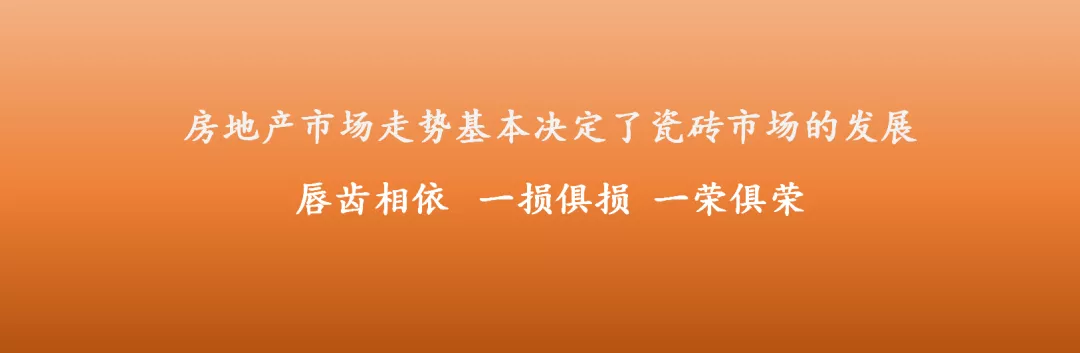 房地产市场走势基本决定了瓷砖市场的发展

唇齿相依　一损俱损　一荣俱荣